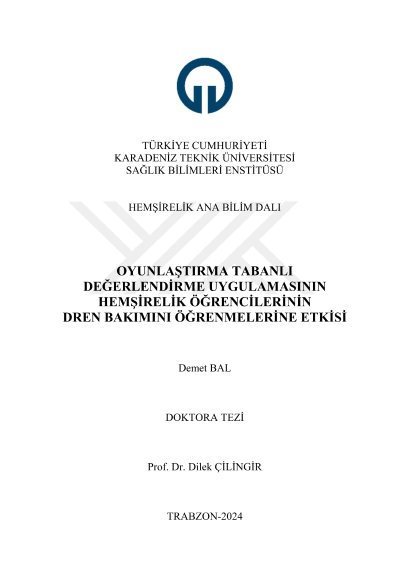 TÜRKİYE CUMHURİYETİ
KARADENİZ TEKNİK ÜNİVERSİTESİ
SAĞLIK BİLİMLERİ ENSTİTÜSÜ

HEMŞİRELİK ANA BİLİM DALI

OYUNLAŞTIRMA TABANLI DEĞERLENDİRME UYGULAMASININ HEMŞİRELİK ÖĞRENCİLERİNİN DREN BAKIMINI ÖĞRENMELERİNE ETKİSİ

Demet BAL

DOKTORA TEZİ

Prof. Dr. Dilek ÇİLİNGİR

TRABZON-2024